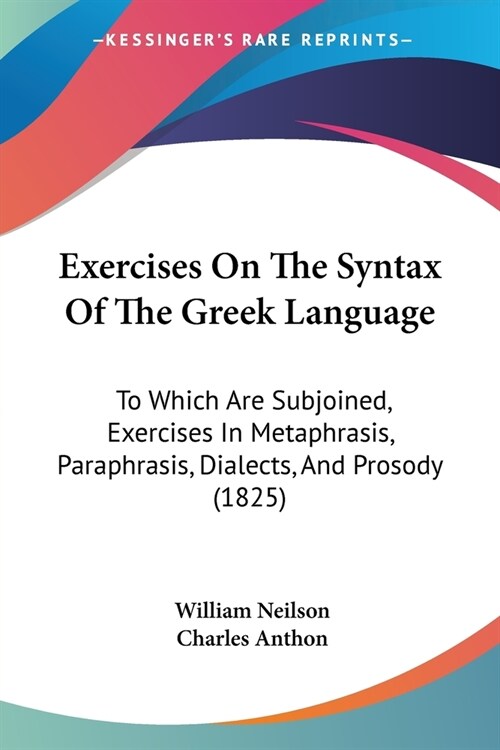 —KESSINGER'S RARE REPRINTS—

Exercises On The Syntax Of The Greek Language

To Which Are Subjoined, Exercises In Metaphrasis, Paraphrasis, Dialects, And Prosody (1825)

William Neilson
Charles Anthon